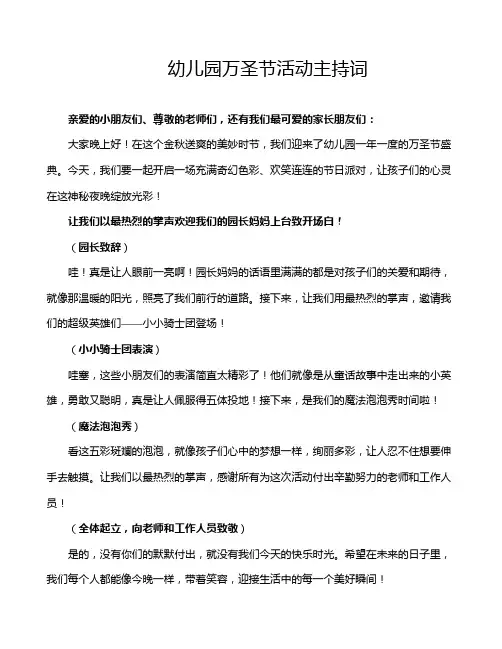 幼儿园万圣节活动主持词

亲爱的小朋友们、尊敬的老师们，还有我们最可爱的家长朋友们：

大家晚上好！在这个金秋送爽的美妙时节，我们迎来了幼儿园一年一度的万圣节盛典。今天，我们要一起开启一场充满奇幻色彩、欢笑连连的节日派对，让孩子们的心灵在这神秘夜晚绽放光彩！

让我们以最热烈的掌声欢迎我们的园长妈妈上台致开场白！

（园长致辞）

哇！真是让人眼前一亮啊！园长妈妈的话语里满满的都是对孩子们的关爱和期待，就像那温暖的阳光，照亮了我们前行的道路。接下来，让我们用最热烈的掌声，邀请我们的超级英雄们——小小骑士团登场！

（小小骑士团表演）

哇塞，这些小朋友们的表演简直太精彩了！他们就像是从童话故事中走出来的小英雄，勇敢又聪明，真是让人佩服得五体投地！接下来，是我们的魔法泡泡秀时间啦！

（魔法泡泡秀）

看这五彩斑斓的泡泡，就像孩子们心中的梦想一样，绚丽多彩，让人忍不住想要伸手去触摸。让我们以最热烈的掌声，感谢所有为这次活动付出辛勤努力的老师和工作人员！

（全体起立，向老师和工作人员致敬）

是的，没有你们的默默付出，就没有我们今天的快乐时光。希望在未来的日子里，我们每个人都能像今晚一样，带着笑容，迎接生活中的每一个美好瞬间！